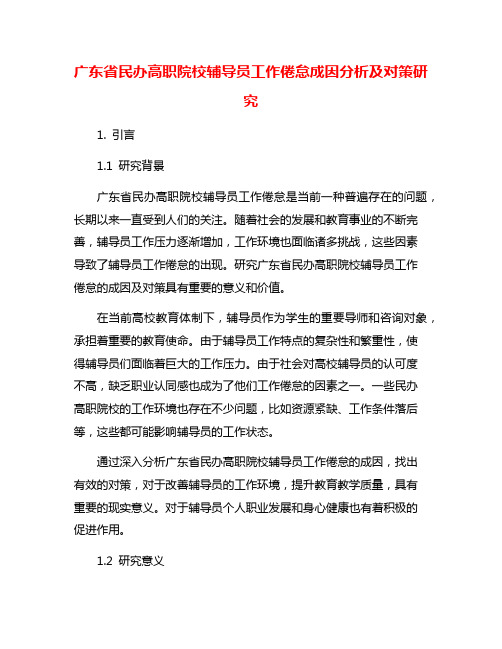 广东省民办高职院校辅导员工作倦怠成因分析及对策研究

1. 引言

1.1 研究背景

广东省民办高职院校辅导员工作倦怠是当前一种普遍存在的问题，长期以来一直受到人们的关注。随着社会的发展和教育事业的不断完善，辅导员工作压力逐渐增加，工作环境也面临诸多挑战，这些因素导致了辅导员工作倦怠的出现。研究广东省民办高职院校辅导员工作倦怠的成因及对策具有重要的意义和价值。

在当前高校教育体制下，辅导员作为学生的重要导师和咨询对象，承担着重要的教育使命。由于辅导员工作特点的复杂性和繁重性，使得辅导员们面临着巨大的工作压力。由于社会对高校辅导员的认可度不高，缺乏职业认同感也成为了他们工作倦怠的因素之一。一些民办高职院校的工作环境也存在不少问题，比如资源紧缺、工作条件落后等，这些都可能影响辅导员的工作状态。

通过深入分析广东省民办高职院校辅导员工作倦怠的成因，找出有效的对策，对于改善辅导员的工作环境，提升教育教学质量，具有重要的现实意义。对于辅导员个人职业发展和身心健康也有着积极的促进作用。

1.2 研究意义